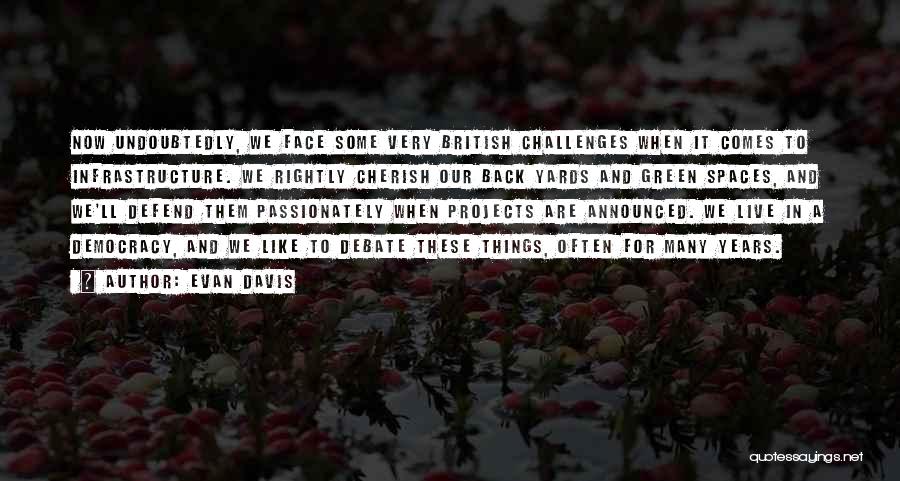 NOW UNDOUBTEDLY, WE FACE SOME VERY BRITISH CHALLENGES WHEN IT COMES TO INFRASTRUCTURE. WE RIGHTLY CHERISH OUR BACK YARDS AND GREEN SPACES, AND WE'LL DEFEND THEM PASSIONATELY WHEN PROJECTS ARE ANNOUNCED. WE LIVE IN A DEMOCRACY, AND WE LIKE TO DEBATE THESE THINGS, OFTEN FOR MANY YEARS.

AUTHOR: EVAN DAVIS

quotessayings.net